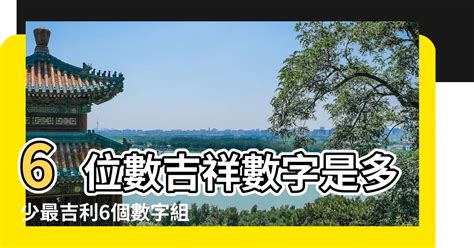 6 位數吉祥數字是多少最吉利6個數字組